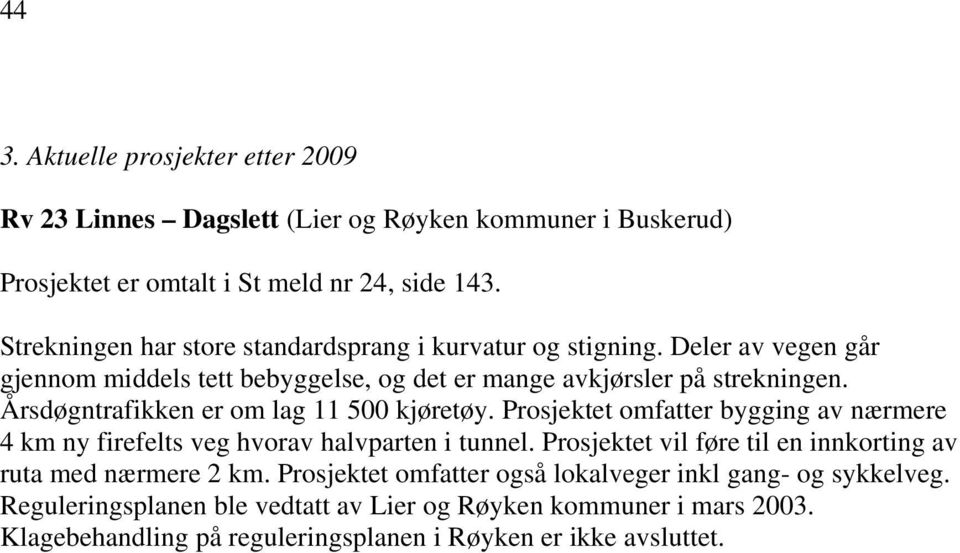 44

3. Aktuelle prosjekter etter 2009

Rv 23 Linnes – Dagslett (Lier og Røyken kommuner i Buskerud)

Prosjektet er omtalt i St meld nr 24, side 143.

Strekningen har store standardsprang i kurvatur og stigning. Deler av vegen går gjennom middels tett bebyggelse, og det er mange avkjørsler på strekningen. Årsdøgntrafikken er om lag 11 500 kjøretøy. Prosjektet omfatter bygging av nærmere 4 km ny firefelts veg hvorav halvparten i tunnel. Prosjektet vil føre til en innkorting av ruta med nærmere 2 km. Prosjektet omfatter også lokalveger inkl gang- og sykkelveg. Reguleringsplanen ble vedtatt av Lier og Røyken kommuner i mars 2003. Klagebehandling på reguleringsplanen i Røyken er ikke avsluttet.